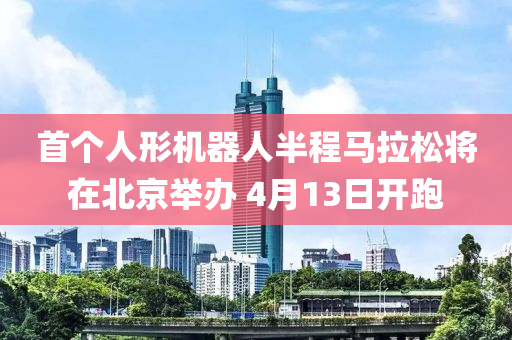 首个人形机器人半程马拉松将在北京举办 4月13日开跑